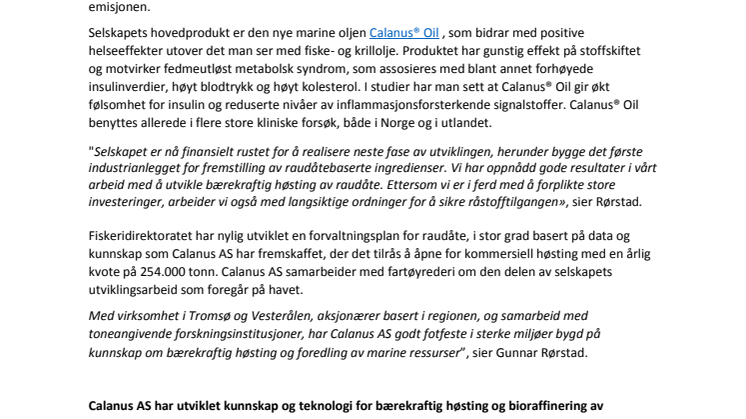 emisjonen.

Selskapets hovedprodukt er den nye marine oljen Calanus® Oil , som bidrar med positive helseeffekter utover det man ser med fiske- og krillolje. Produktet har gunstig effekt på stoffskiftet og motvirker fedmeutløst metabolsk syndrom, som assosieres med blant annet forhøyede insulinverdier, høyt blodtrykk og høyt kolesterol. I studier har man sett at Calanus® Oil gir økt følsomhet for insulin og reduserte nivåer av inflammasjonsforsterkende signalstoffer. Calanus® Oil benyttes allerede i flere store kliniske forsøk, både i Norge og i utlandet.

"Selskapet er nå finansielt rustet for å realisere neste fase av utviklingen, herunder bygge det første industrianlegget for fremstilling av raudåtebaserte ingredienser. Vi har oppnådd gode resultater i vårt arbeid med å utvikle bærekraftig høsting av raudåte. Ettersom vi er i ferd med å forplikte store investeringer, arbeider vi også med langsiktige ordninger for å sikre råstofftilgangen», sier Rørstad.

Fiskeridirektoratet har nylig utviklet en forvaltningsplan for raudåte, i stor grad basert på data og kunnskap som Calanus AS har fremskaffet, der det tilrås å åpne for kommersiell høsting med en årlig kvote på 254.000 tonn. Calanus AS samarbeider med fartøyrederi om den delen av selskapets utviklingsarbeid som foregår på havet.

Med virksomhet i Tromsø og Vesterålen, aksjonærer basert i regionen, og samarbeid med toneangivende forskningsinstitusjoner, har Calanus AS godt fotfeste i sterke miljøer bygd på kunnskap om bærekraftig høsting og foredling av marine ressurser", sier Gunnar Rørstad.

Calanus AS har utviklet kunnskap og teknologi for bærekraftig høsting og bioraffinering av